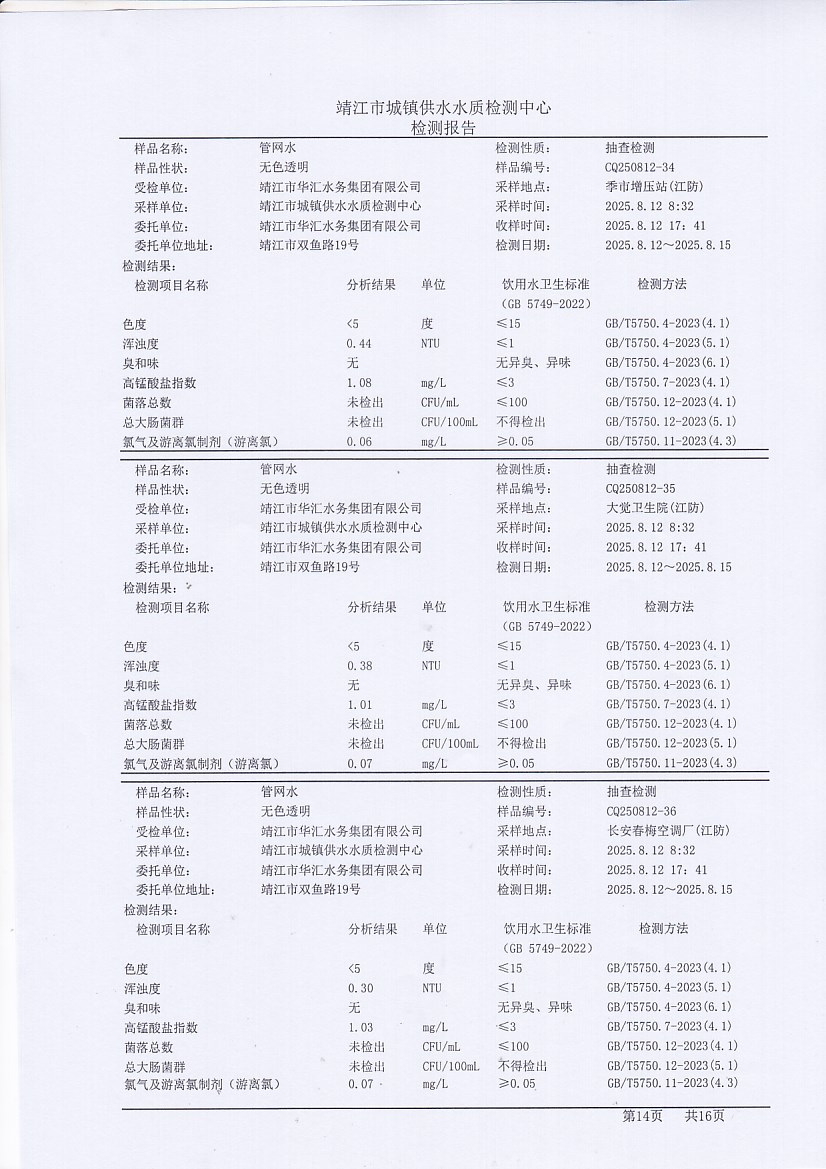 靖江市城镇供水水质检测中心
检测报告

| 样品名称: | 管网水 | 检测性质: | 抽查检测 |
|---|---|---|---|
| 样品性状: | 无色透明 | 样品编号: | CQ250812-34 |
| 受检单位: | 靖江市华汇水务集团有限公司 | 采样地点: | 季市增压站(江防) |
| 采样单位: | 靖江市城镇供水水质检测中心 | 采样时间: | 2025.8.12 8:32 |
| 委托单位: | 靖江市华汇水务集团有限公司 | 收样时间: | 2025.8.12 17:41 |
| 委托单位地址: | 靖江市双鱼路19号 | 检测日期: | 2025.8.12～2025.8.15 |

检测结果:

| 检测项目名称 | 分析结果 | 单位 | 饮用水卫生标准 (GB 5749-2022) | 检测方法 |
|---|---|---|---|---|
| 色度 | <5 | 度 | ≤15 | GB/T5750.4-2023(4.1) |
| 浑浊度 | 0.44 | NTU | ≤1 | GB/T5750.4-2023(5.1) |
| 臭和味 | 无 | | 无异臭、异味 | GB/T5750.4-2023(6.1) |
| 高锰酸盐指数 | 1.08 | mg/L | ≤3 | GB/T5750.7-2023(4.1) |
| 菌落总数 | 未检出 | CFU/mL | ≤100 | GB/T5750.12-2023(4.1) |
| 总大肠菌群 | 未检出 | CFU/100mL | 不得检出 | GB/T5750.12-2023(5.1) |
| 氯气及游离氯制剂(游离氯) | 0.06 | mg/L | ≥0.05 | GB/T5750.11-2023(4.3) |

| 样品名称: | 管网水 | 检测性质: | 抽查检测 |
|---|---|---|---|
| 样品性状: | 无色透明 | 样品编号: | CQ250812-35 |
| 受检单位: | 靖江市华汇水务集团有限公司 | 采样地点: | 大觉卫生院(江防) |
| 采样单位: | 靖江市城镇供水水质检测中心 | 采样时间: | 2025.8.12 8:32 |
| 委托单位: | 靖江市华汇水务集团有限公司 | 收样时间: | 2025.8.12 17:41 |
| 委托单位地址: | 靖江市双鱼路19号 | 检测日期: | 2025.8.12～2025.8.15 |

检测结果:

| 检测项目名称 | 分析结果 | 单位 | 饮用水卫生标准 (GB 5749-2022) | 检测方法 |
|---|---|---|---|---|
| 色度 | <5 | 度 | ≤15 | GB/T5750.4-2023(4.1) |
| 浑浊度 | 0.38 | NTU | ≤1 | GB/T5750.4-2023(5.1) |
| 臭和味 | 无 | | 无异臭、异味 | GB/T5750.4-2023(6.1) |
| 高锰酸盐指数 | 1.01 | mg/L | ≤3 | GB/T5750.7-2023(4.1) |
| 菌落总数 | 未检出 | CFU/mL | ≤100 | GB/T5750.12-2023(4.1) |
| 总大肠菌群 | 未检出 | CFU/100mL | 不得检出 | GB/T5750.12-2023(5.1) |
| 氯气及游离氯制剂(游离氯) | 0.07 | mg/L | ≥0.05 | GB/T5750.11-2023(4.3) |

| 样品名称: | 管网水 | 检测性质: | 抽查检测 |
|---|---|---|---|
| 样品性状: | 无色透明 | 样品编号: | CQ250812-36 |
| 受检单位: | 靖江市华汇水务集团有限公司 | 采样地点: | 长安春梅空调厂(江防) |
| 采样单位: | 靖江市城镇供水水质检测中心 | 采样时间: | 2025.8.12 8:32 |
| 委托单位: | 靖江市华汇水务集团有限公司 | 收样时间: | 2025.8.12 17:41 |
| 委托单位地址: | 靖江市双鱼路19号 | 检测日期: | 2025.8.12～2025.8.15 |

检测结果:

| 检测项目名称 | 分析结果 | 单位 | 饮用水卫生标准 (GB 5749-2022) | 检测方法 |
|---|---|---|---|---|
| 色度 | <5 | 度 | ≤15 | GB/T5750.4-2023(4.1) |
| 浑浊度 | 0.30 | NTU | ≤1 | GB/T5750.4-2023(5.1) |
| 臭和味 | 无 | | 无异臭、异味 | GB/T5750.4-2023(6.1) |
| 高锰酸盐指数 | 1.03 | mg/L | ≤3 | GB/T5750.7-2023(4.1) |
| 菌落总数 | 未检出 | CFU/mL | ≤100 | GB/T5750.12-2023(4.1) |
| 总大肠菌群 | 未检出 | CFU/100mL | 不得检出 | GB/T5750.12-2023(5.1) |
| 氯气及游离氯制剂(游离氯) | 0.07 | mg/L | ≥0.05 | GB/T5750.11-2023(4.3) |

第14页 共16页